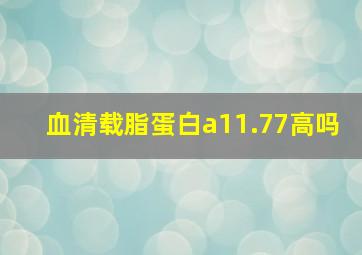 血清载脂蛋白a11.77高吗